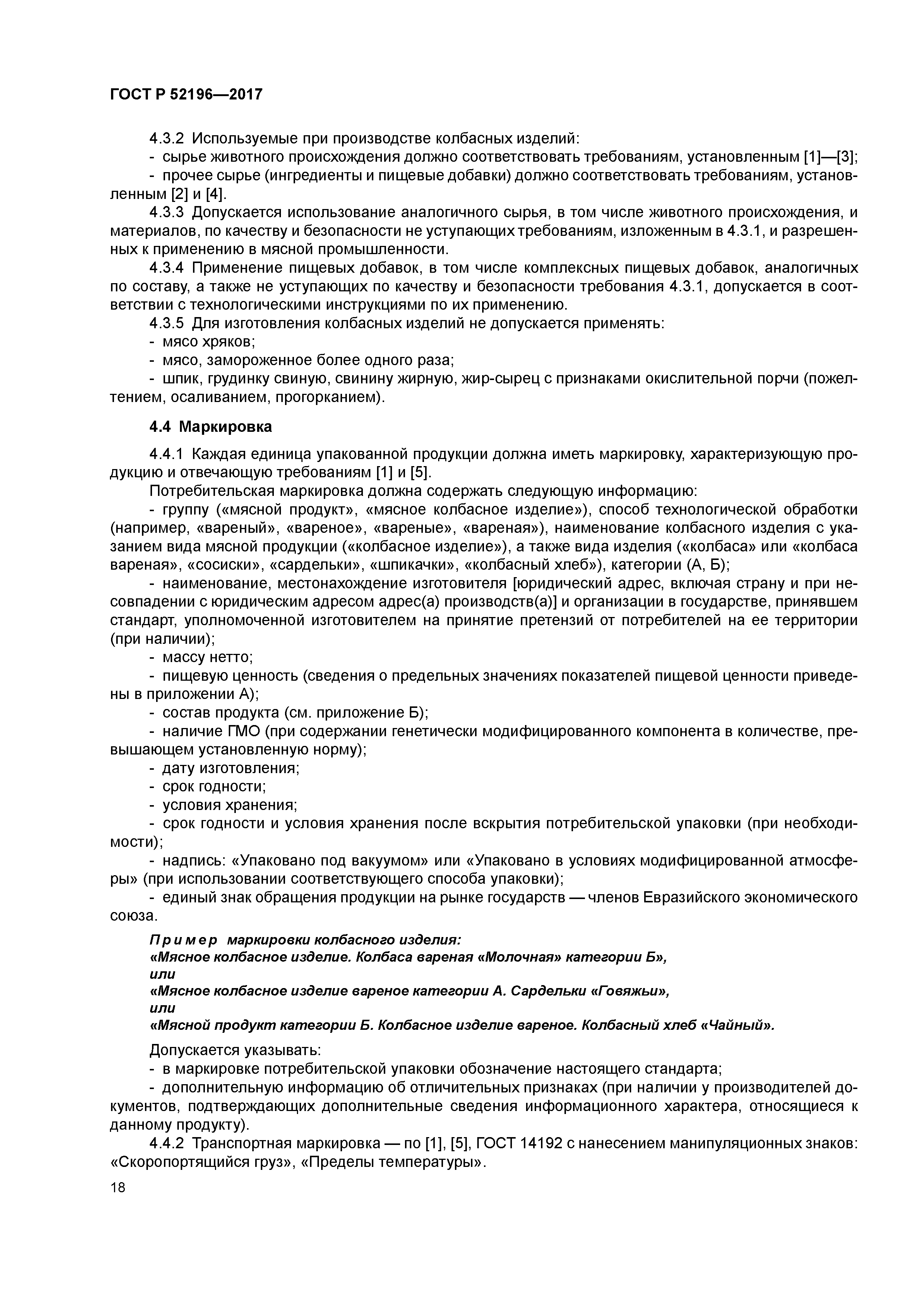 ГОСТ Р 52196—2017

4.3.2 Используемые при производстве колбасных изделий:
- сырье животного происхождения должно соответствовать требованиям, установленным [1]—[3];
- прочее сырье (ингредиенты и пищевые добавки) должно соответствовать требованиям, установленным [2] и [4].
4.3.3 Допускается использование аналогичного сырья, в том числе животного происхождения, и материалов, по качеству и безопасности не уступающих требованиям, изложенным в 4.3.1, и разрешенных к применению в мясной промышленности.
4.3.4 Применение пищевых добавок, в том числе комплексных пищевых добавок, аналогичных по составу, а также не уступающих по качеству и безопасности требования 4.3.1, допускается в соответствии с технологическими инструкциями по их применению.
4.3.5 Для изготовления колбасных изделий не допускается применять:
- мясо хряков;
- мясо, замороженное более одного раза;
- шпик, грудинку свиную, свинину жирную, жир-сырец с признаками окислительной порчи (пожелтением, осаливанием, прогорканием).

4.4 Маркировка

4.4.1 Каждая единица упакованной продукции должна иметь маркировку, характеризующую продукцию и отвечающую требованиям [1] и [5].
Потребительская маркировка должна содержать следующую информацию:
- группу («мясной продукт», «мясное колбасное изделие»), способ технологической обработки (например, «вареный», «вареное», «вареные», «вареная»), наименование колбасного изделия с указанием вида мясной продукции («колбасное изделие»), а также вида изделия («колбаса» или «колбаса вареная», «сосиски», «сардельки», «шпикачки», «колбасный хлеб»), категории (А, Б);
- наименование, местонахождение изготовителя [юридический адрес, включая страну и при несовпадении с юридическим адресом адрес(а) производств(а)] и организации в государстве, принявшем стандарт, уполномоченной изготовителем на принятие претензий от потребителей на ее территории (при наличии);
- массу нетто;
- пищевую ценность (сведения о предельных значениях показателей пищевой ценности приведены в приложении А);
- состав продукта (см. приложение Б);
- наличие ГМО (при содержании генетически модифицированного компонента в количестве, превышающем установленную норму);
- дату изготовления;
- срок годности;
- условия хранения;
- срок годности и условия хранения после вскрытия потребительской упаковки (при необходимости);
- надпись: «Упаковано под вакуумом» или «Упаковано в условиях модифицированной атмосферы» (при использовании соответствующего способа упаковки);
- единый знак обращения продукции на рынке государств — членов Евразийского экономического союза.

Пример маркировки колбасного изделия:
«Мясное колбасное изделие. Колбаса вареная «Молочная» категории Б»,
или
«Мясное колбасное изделие вареное категории А. Сардельки «Говяжьи»,
или
«Мясной продукт категории Б. Колбасное изделие вареное. Колбасный хлеб «Чайный».

Допускается указывать:
- в маркировке потребительской упаковки обозначение настоящего стандарта;
- дополнительную информацию об отличительных признаках (при наличии у производителей документов, подтверждающих дополнительные сведения информационного характера, относящиеся к данному продукту).
4.4.2 Транспортная маркировка — по [1], [5], ГОСТ 14192 с нанесением манипуляционных знаков: «Скоропортящийся груз», «Пределы температуры».

18